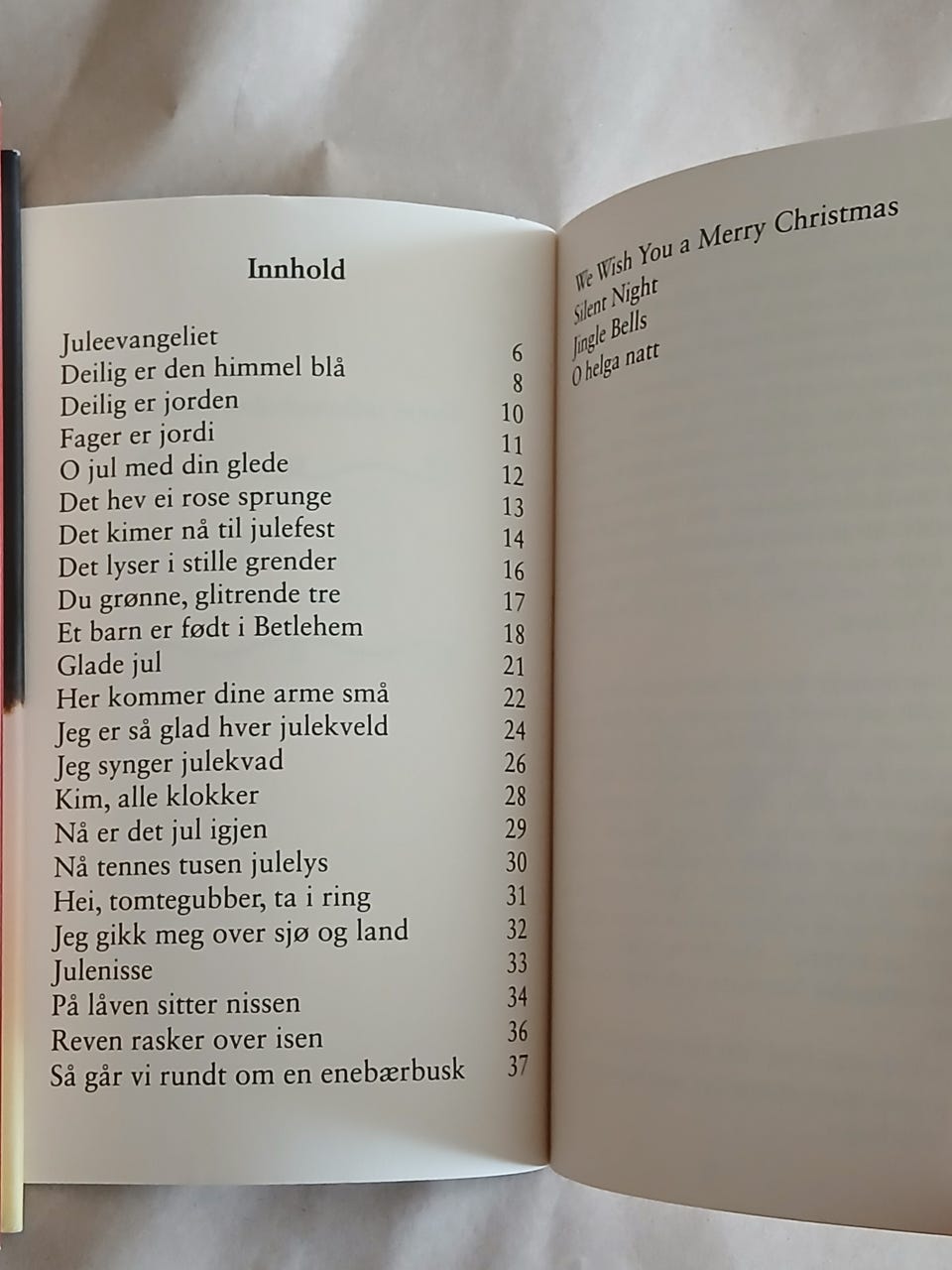 Innhold

| | |
|---|---|
| Juleevangeliet | 6 |
| Deilig er den himmel blå | 8 |
| Deilig er jorden | 10 |
| Fager er jordi | 11 |
| O jul med din glede | 12 |
| Det hev ei rose sprunge | 13 |
| Det kimer nå til julefest | 14 |
| Det lyser i stille grender | 16 |
| Du grønne, glitrende tre | 17 |
| Et barn er født i Betlehem | 18 |
| Glade jul | 21 |
| Her kommer dine arme små | 22 |
| Jeg er så glad hver julekveld | 24 |
| Jeg synger julekvad | 26 |
| Kim, alle klokker | 28 |
| Nå er det jul igjen | 29 |
| Nå tennes tusen julelys | 30 |
| Hei, tomtegubber, ta i ring | 31 |
| Jeg gikk meg over sjø og land | 32 |
| Julenisse | 33 |
| På låven sitter nissen | 34 |
| Reven rasker over isen | 36 |
| Så går vi rundt om en enebærbusk | 37 |

We Wish You a Merry Christmas
Silent Night
Jingle Bells
O helga natt